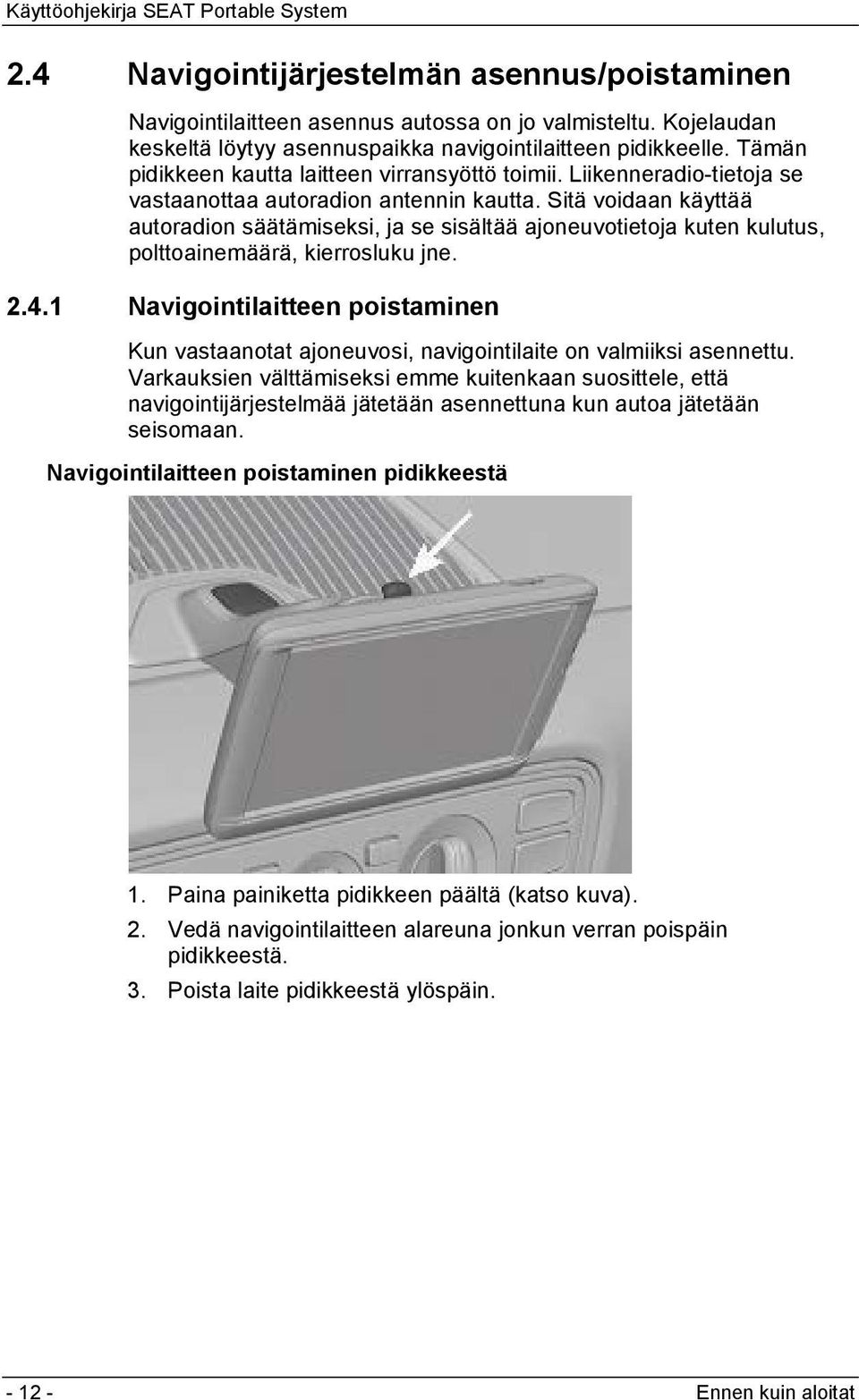 Käyttöohjekirja SEAT Portable System

2.4 Navigointijärjestelmän asennus/poistaminen

Navigointilaitteen asennus autossa on jo valmisteltu. Kojelaudan keskeltä löytyy asennuspaikka navigointilaitteen pidikkeelle. Tämän pidikkeen kautta laitteen virransyöttö toimii. Liikenneradio-tietoja se vastaanottaa autoradion antennin kautta. Sitä voidaan käyttää autoradion säätämiseksi, ja se sisältää ajoneuvotietoja kuten kulutus, polttoainemäärä, kierrosluku jne.

2.4.1 Navigointilaitteen poistaminen

Kun vastaanotat ajoneuvosi, navigointilaite on valmiiksi asennettu. Varkauksien välttämiseksi emme kuitenkaan suosittele, että navigointijärjestelmää jätetään asennettuna kun autoa jätetään seisomaan.

Navigointilaitteen poistaminen pidikkeestä

1. Paina painiketta pidikkeen päältä (katso kuva).
2. Vedä navigointilaitteen alareuna jonkun verran poispäin pidikkeestä.
3. Poista laite pidikkeestä ylöspäin.

- 12 -

Ennen kuin aloitat